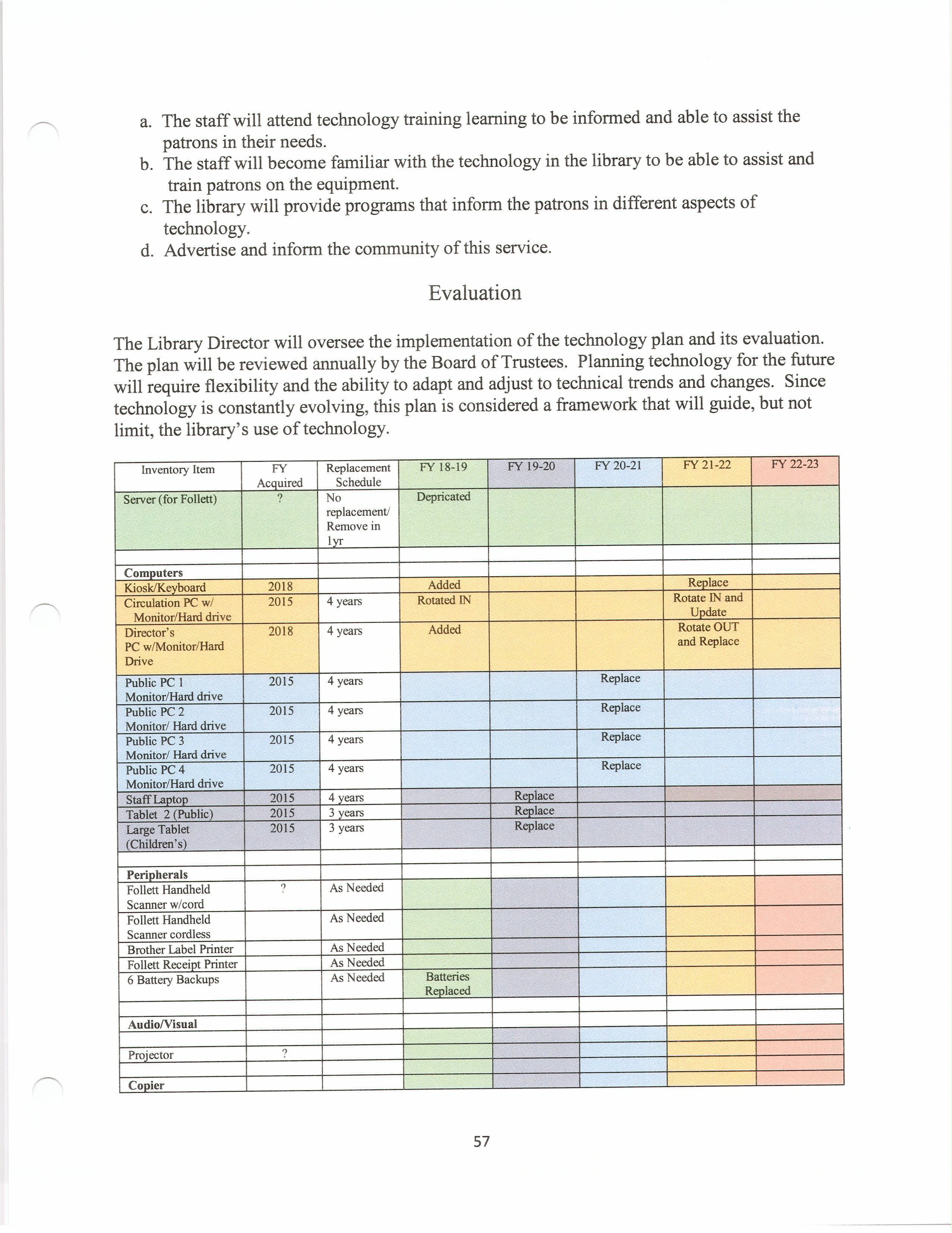 a. The staff will attend technology training learning to be informed and able to assist the patrons in their needs.
b. The staff will become familiar with the technology in the library to be able to assist and train patrons on the equipment.
c. The library will provide programs that inform the patrons in different aspects of technology.
d. Advertise and inform the community of this service.

Evaluation

The Library Director will oversee the implementation of the technology plan and its evaluation. The plan will be reviewed annually by the Board of Trustees. Planning technology for the future will require flexibility and the ability to adapt and adjust to technical trends and changes. Since technology is constantly evolving, this plan is considered a framework that will guide, but not limit, the library's use of technology.

| Inventory Item | FY Acquired | Replacement Schedule | FY 18-19 | FY 19-20 | FY 20-21 | FY 21-22 | FY 22-23 |
|---|---|---|---|---|---|---|---|
| Server (for Follett) | ? | No replacement/ Remove in 1yr | Depricated | | | | |
| | | | | | | | |
| **Computers** | | | | | | | |
| Kiosk/Keyboard | 2018 | | Added | | | Replace | |
| Circulation PC w/ Monitor/Hard drive | 2015 | 4 years | Rotated IN | | | Rotate IN and Update | |
| Director's PC w/Monitor/Hard Drive | 2018 | 4 years | Added | | | Rotate OUT and Replace | |
| Public PC 1 Monitor/Hard drive | 2015 | 4 years | | | Replace | | |
| Public PC 2 Monitor/ Hard drive | 2015 | 4 years | | | Replace | | |
| Public PC 3 Monitor/ Hard drive | 2015 | 4 years | | | Replace | | |
| Public PC 4 Monitor/Hard drive | 2015 | 4 years | | | Replace | | |
| Staff Laptop | 2015 | 4 years | | Replace | | | |
| Tablet 2 (Public) | 2015 | 3 years | | Replace | | | |
| Large Tablet (Children's) | 2015 | 3 years | | Replace | | | |
| | | | | | | | |
| **Peripherals** | | | | | | | |
| Follett Handheld Scanner w/cord | ? | As Needed | | | | | |
| Follett Handheld Scanner cordless | | As Needed | | | | | |
| Brother Label Printer | | As Needed | | | | | |
| Follett Receipt Printer | | As Needed | | | | | |
| 6 Battery Backups | | As Needed | Batteries Replaced | | | | |
| | | | | | | | |
| **Audio/Visual** | | | | | | | |
| | | | | | | | |
| Projector | ? | | | | | | |
| | | | | | | | |
| **Copier** | | | | | | | |

57